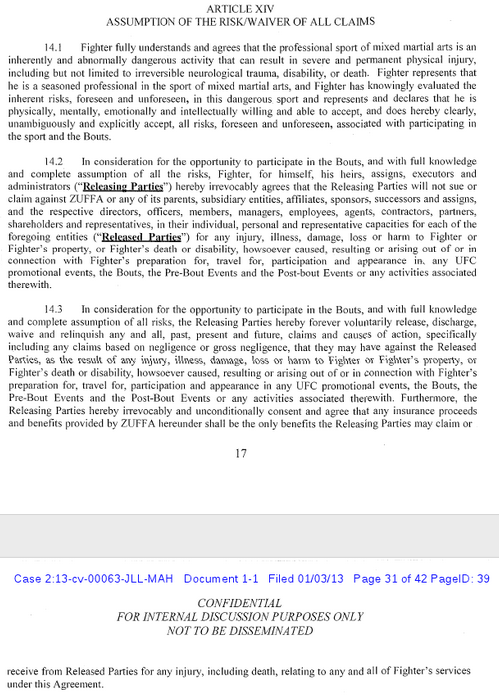 ARTICLE XIV
ASSUMPTION OF THE RISK/WAIVER OF ALL CLAIMS

14.1 Fighter fully understands and agrees that the professional sport of mixed martial arts is an inherently and abnormally dangerous activity that can result in severe and permanent physical injury, including but not limited to irreversible neurological trauma, disability, or death. Fighter represents that he is a seasoned professional in the sport of mixed martial arts, and Fighter has knowingly evaluated the inherent risks, foreseen and unforeseen, in this dangerous sport and represents and declares that he is physically, mentally, emotionally and intellectually willing and able to accept, and does hereby clearly, unambiguously and explicitly accept, all risks, foreseen and unforeseen, associated with participating in the sport and the Bouts.

14.2 In consideration for the opportunity to participate in the Bouts, and with full knowledge and complete assumption of all the risks, Fighter, for himself, his heirs, assigns, executors and administrators ("Releasing Parties") hereby irrevocably agrees that the Releasing Parties will not sue or claim against ZUFFA or any of its parents, subsidiary entities, affiliates, sponsors, successors and assigns, and the respective directors, officers, members, managers, employees, agents, contractors, partners, shareholders and representatives, in their individual, personal and representative capacities for each of the foregoing entities ("Released Parties") for any injury, illness, damage, loss or harm to Fighter or Fighter's property, or Fighter's death or disability, howsoever caused, resulting or arising out of or in connection with Fighter's preparation for, travel for, participation and appearance in, any UFC promotional events, the Bouts, the Pre-Bout Events and the Post-bout Events or any activities associated therewith.

14.3 In consideration for the opportunity to participate in the Bouts, and with full knowledge and complete assumption of all risks, the Releasing Parties hereby forever voluntarily release, discharge, waive and relinquish any and all, past, present and future, claims and causes of action, specifically including any claims based on negligence or gross negligence, that they may have against the Released Parties, as the result of any injury, illness, damage, loss or harm to Fighter or Fighter's property, or Fighter's death or disability, howsoever caused, resulting or arising out of or in connection with Fighter's preparation for, travel for, participation and appearance in any UFC promotional events, the Bouts, the Pre-Bout Events and the Post-Bout Events or any activities associated therewith. Furthermore, the Releasing Parties hereby irrevocably and unconditionally consent and agree that any insurance proceeds and benefits provided by ZUFFA hereunder shall be the only benefits the Releasing Parties may claim or

17

Case 2:13-cv-00063-JLL-MAH Document 1-1 Filed 01/03/13 Page 31 of 42 PageID: 39

CONFIDENTIAL
FOR INTERNAL DISCUSSION PURPOSES ONLY
NOT TO BE DISSEMINATED

receive from Released Parties for any injury, including death, relating to any and all of Fighter's services under this Agreement.